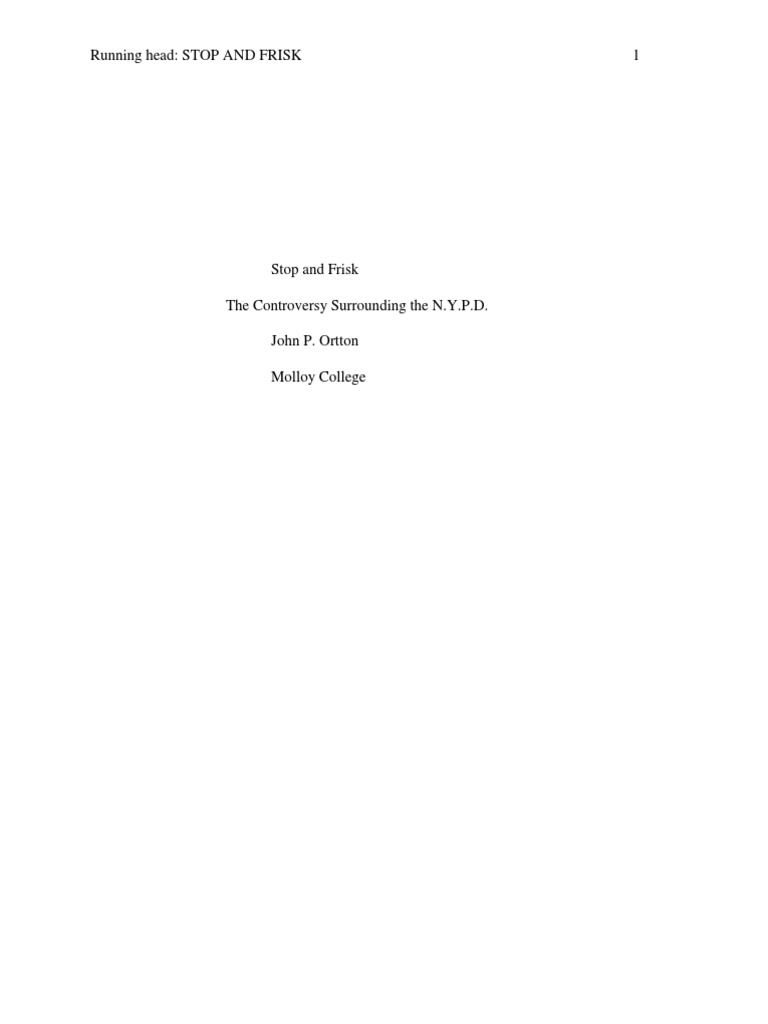 Running head: STOP AND FRISK 1

Stop and Frisk

The Controversy Surrounding the N.Y.P.D.

John P. Ortton

Molloy College